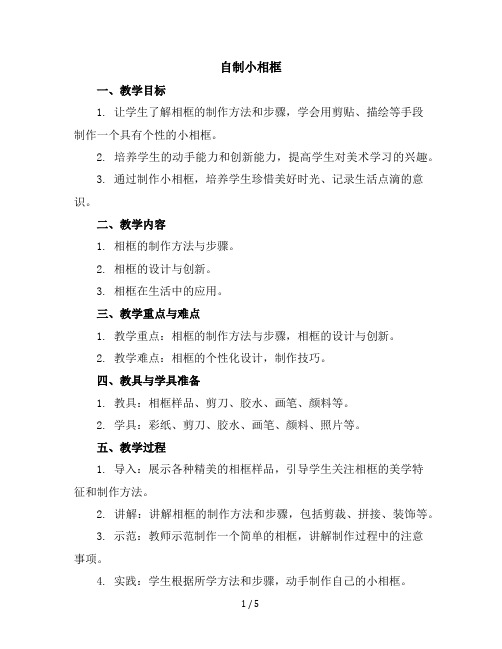 自制小相框

一、教学目标

1. 让学生了解相框的制作方法和步骤，学会用剪贴、描绘等手段制作一个具有个性的小相框。

2. 培养学生的动手能力和创新能力，提高学生对美术学习的兴趣。

3. 通过制作小相框，培养学生珍惜美好时光、记录生活点滴的意识。

二、教学内容

1. 相框的制作方法与步骤。

2. 相框的设计与创新。

3. 相框在生活中的应用。

三、教学重点与难点

1. 教学重点：相框的制作方法与步骤，相框的设计与创新。

2. 教学难点：相框的个性化设计，制作技巧。

四、教具与学具准备

1. 教具：相框样品、剪刀、胶水、画笔、颜料等。

2. 学具：彩纸、剪刀、胶水、画笔、颜料、照片等。

五、教学过程

1. 导入：展示各种精美的相框样品，引导学生关注相框的美学特征和制作方法。

2. 讲解：讲解相框的制作方法和步骤，包括剪裁、拼接、装饰等。

3. 示范：教师示范制作一个简单的相框，讲解制作过程中的注意事项。

4. 实践：学生根据所学方法和步骤，动手制作自己的小相框。

1 / 5